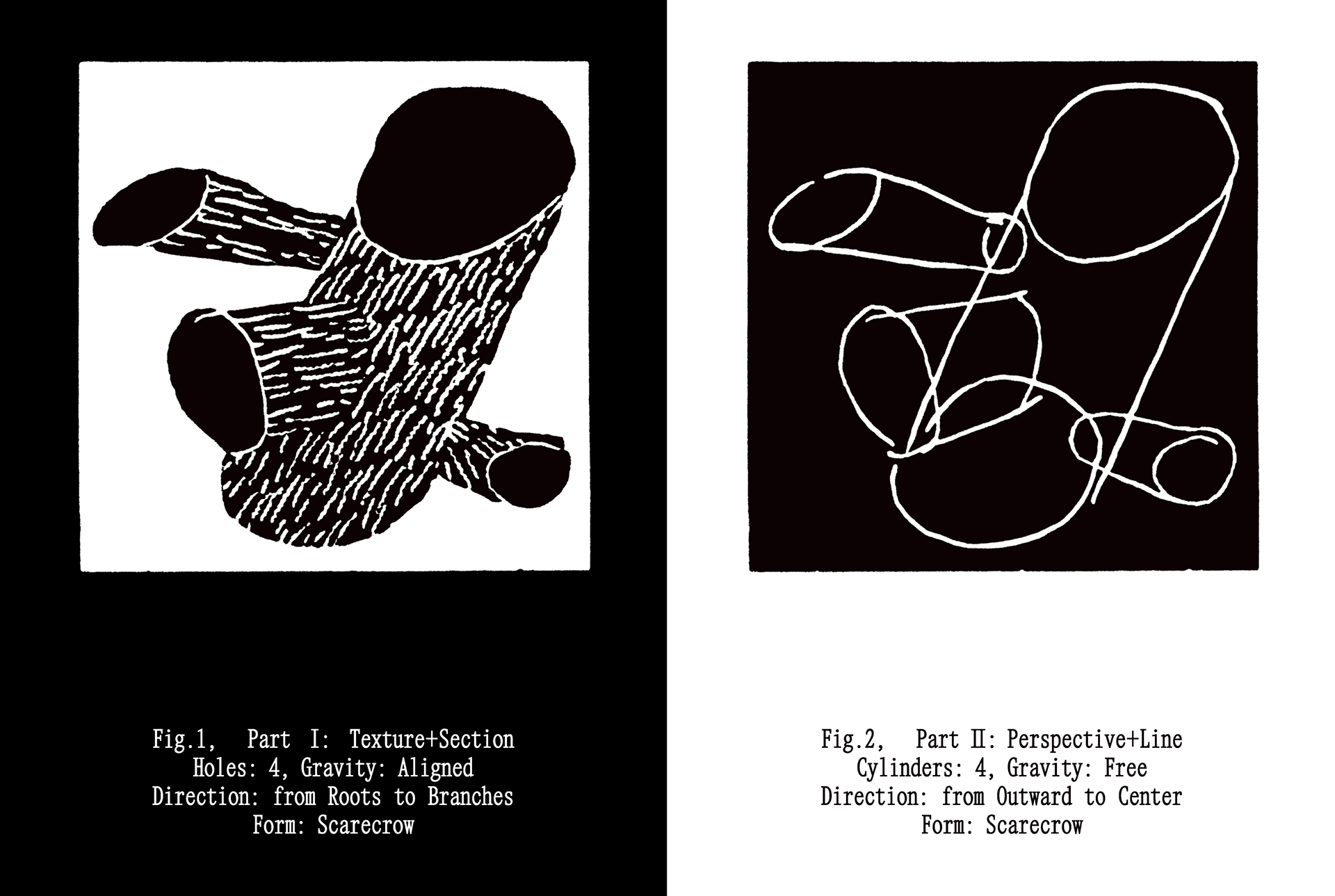 Fig.1, Part I: Texture+Section
Holes: 4, Gravity: Aligned
Direction: from Roots to Branches
Form: Scarecrow

Fig.2, Part II: Perspective+Line
Cylinders: 4, Gravity: Free
Direction: from Outward to Center
Form: Scarecrow